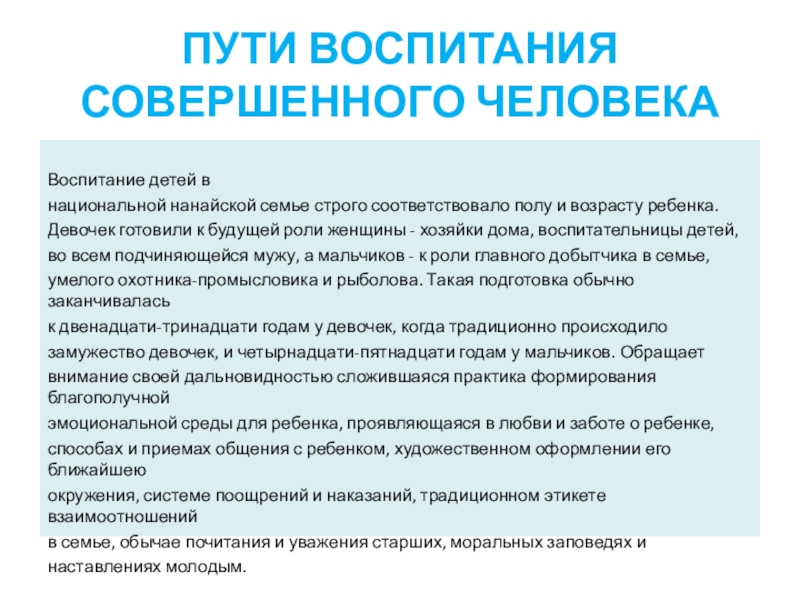 ПУТИ ВОСПИТАНИЯ СОВЕРШЕННОГО ЧЕЛОВЕКА

Воспитание детей в
национальной нанайской семье строго соответствовало полу и возрасту ребенка.
Девочек готовили к будущей роли женщины - хозяйки дома, воспитательницы детей,
во всем подчиняющейся мужу, а мальчиков - к роли главного добытчика в семье,
умелого охотника-промысловика и рыболова. Такая подготовка обычно заканчивалась
к двенадцати-тринадцати годам у девочек, когда традиционно происходило
замужество девочек, и четырнадцати-пятнадцати годам у мальчиков. Обращает
внимание своей дальновидностью сложившаяся практика формирования благополучной
эмоциональной среды для ребенка, проявляющаяся в любви и заботе о ребенке,
способах и приемах общения с ребенком, художественном оформлении его ближайшею
окружения, системе поощрений и наказаний, традиционном этикете взаимоотношений
в семье, обычае почитания и уважения старших, моральных заповедях и
наставлениях молодым.